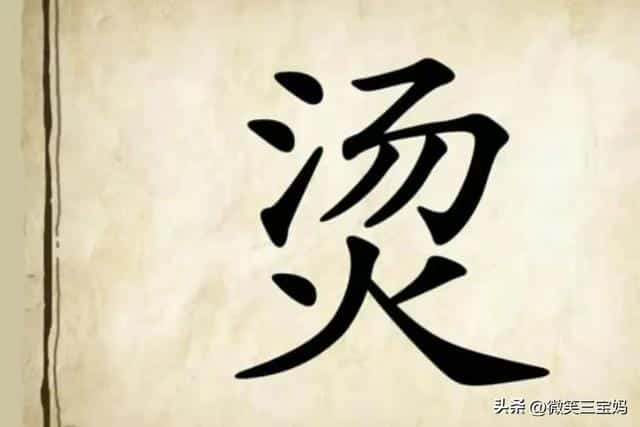 烫

头条 @微笑三宝妈